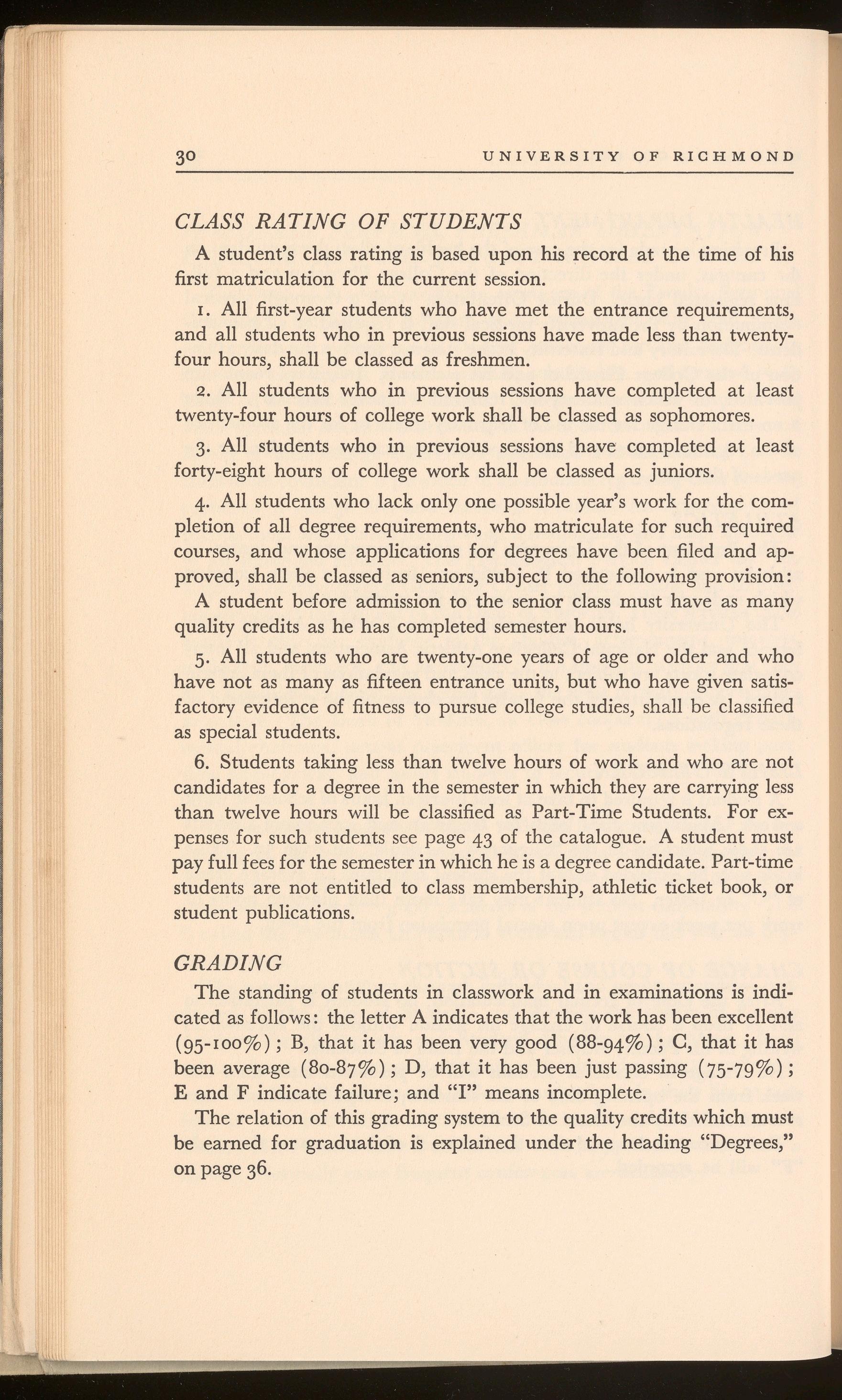 30 UNIVERSITY OF RICHMOND

CLASS RATING OF STUDENTS

A student's class rating is based upon his record at the time of his first matriculation for the current session.

1. All first-year students who have met the entrance requirements, and all students who in previous sessions have made less than twenty-four hours, shall be classed as freshmen.

2. All students who in previous sessions have completed at least twenty-four hours of college work shall be classed as sophomores.

3. All students who in previous sessions have completed at least forty-eight hours of college work shall be classed as juniors.

4. All students who lack only one possible year's work for the completion of all degree requirements, who matriculate for such required courses, and whose applications for degrees have been filed and approved, shall be classed as seniors, subject to the following provision: A student before admission to the senior class must have as many quality credits as he has completed semester hours.

5. All students who are twenty-one years of age or older and who have not as many as fifteen entrance units, but who have given satisfactory evidence of fitness to pursue college studies, shall be classified as special students.

6. Students taking less than twelve hours of work and who are not candidates for a degree in the semester in which they are carrying less than twelve hours will be classified as Part-Time Students. For expenses for such students see page 43 of the catalogue. A student must pay full fees for the semester in which he is a degree candidate. Part-time students are not entitled to class membership, athletic ticket book, or student publications.

GRADING

The standing of students in classwork and in examinations is indicated as follows: the letter A indicates that the work has been excellent (95-100%); B, that it has been very good (88-94%); C, that it has been average (80-87%); D, that it has been just passing (75-79%); E and F indicate failure; and "I" means incomplete.

The relation of this grading system to the quality credits which must be earned for graduation is explained under the heading "Degrees," on page 36.